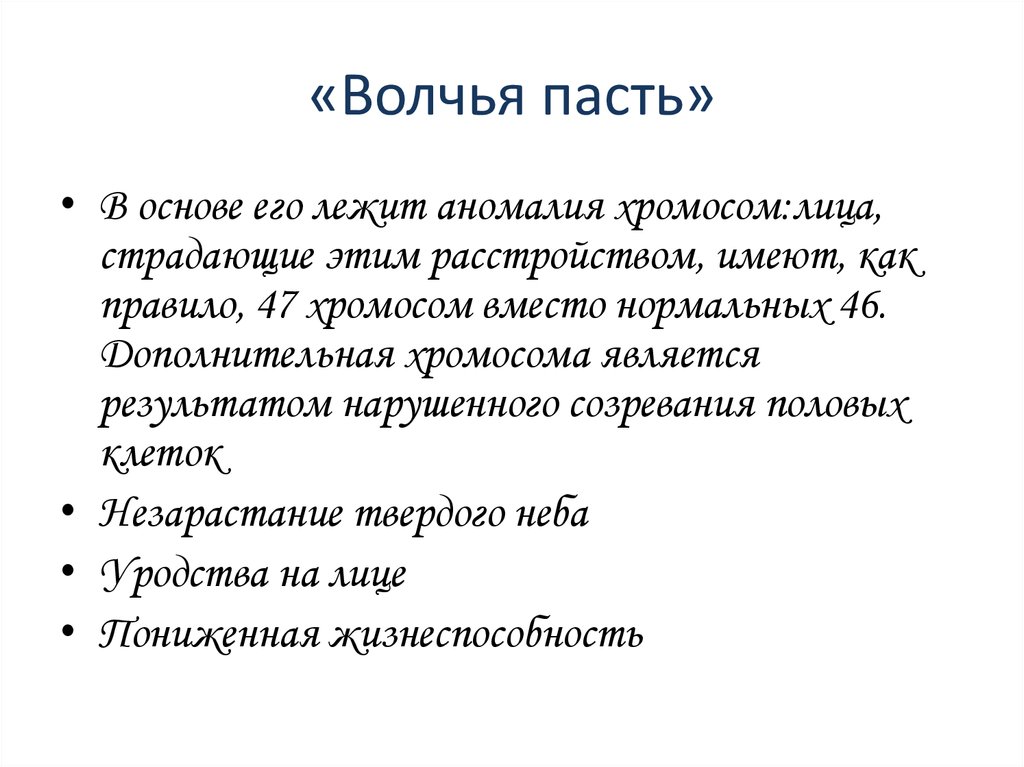 «Волчья пасть»

• В основе его лежит аномалия хромосом:лица, страдающие этим расстройством, имеют, как правило, 47 хромосом вместо нормальных 46. Дополнительная хромосома является результатом нарушенного созревания половых клеток
• Незарастание твердого неба
• Уродства на лице
• Пониженная жизнеспособность